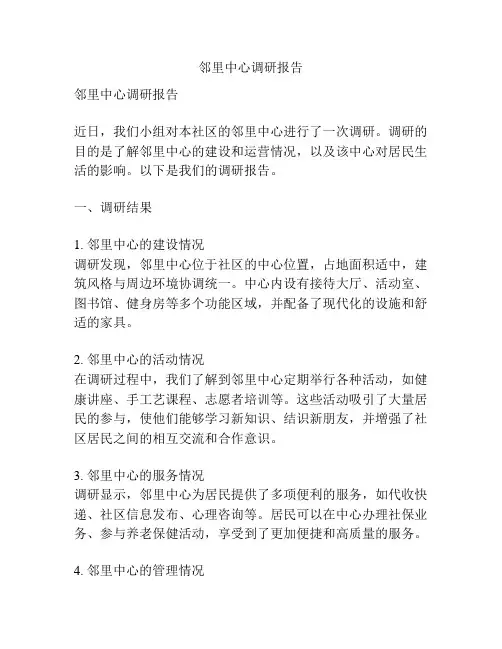 邻里中心调研报告

邻里中心调研报告

近日，我们小组对本社区的邻里中心进行了一次调研。调研的目的是了解邻里中心的建设和运营情况，以及该中心对居民生活的影响。以下是我们的调研报告。

一、调研结果

1. 邻里中心的建设情况
调研发现，邻里中心位于社区的中心位置，占地面积适中，建筑风格与周边环境协调统一。中心内设有接待大厅、活动室、图书馆、健身房等多个功能区域，并配备了现代化的设施和舒适的家具。

2. 邻里中心的活动情况
在调研过程中，我们了解到邻里中心定期举行各种活动，如健康讲座、手工艺课程、志愿者培训等。这些活动吸引了大量居民的参与，使他们能够学习新知识、结识新朋友，并增强了社区居民之间的相互交流和合作意识。

3. 邻里中心的服务情况
调研显示，邻里中心为居民提供了多项便利的服务，如代收快递、社区信息发布、心理咨询等。居民可以在中心办理社保业务、参与养老保健活动，享受到了更加便捷和高质量的服务。

4. 邻里中心的管理情况